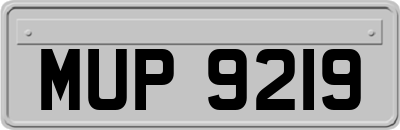 MUP 9219